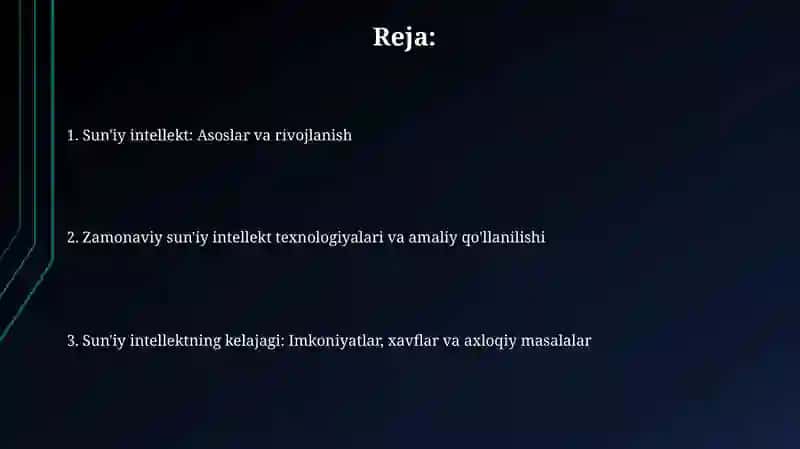 Reja:

1. Sun'iy intellekt: Asoslar va rivojlanish

2. Zamonaviy sun'iy intellekt texnologiyalari va amaliy qo'llanilishi

3. Sun'iy intellektning kelajagi: Imkoniyatlar, xavflar va axloqiy masalalar